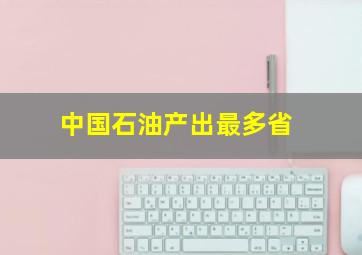 中国石油产出最多省